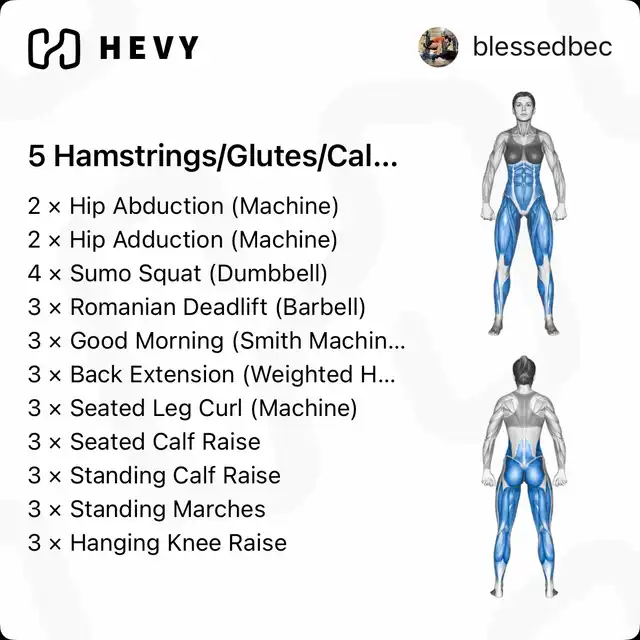 HEVY

blessedbec

5 Hamstrings/Glutes/Cal...

2 × Hip Abduction (Machine)
2 × Hip Adduction (Machine)
4 × Sumo Squat (Dumbbell)
3 × Romanian Deadlift (Barbell)
3 × Good Morning (Smith Machin...
3 × Back Extension (Weighted H...
3 × Seated Leg Curl (Machine)
3 × Seated Calf Raise
3 × Standing Calf Raise
3 × Standing Marches
3 × Hanging Knee Raise